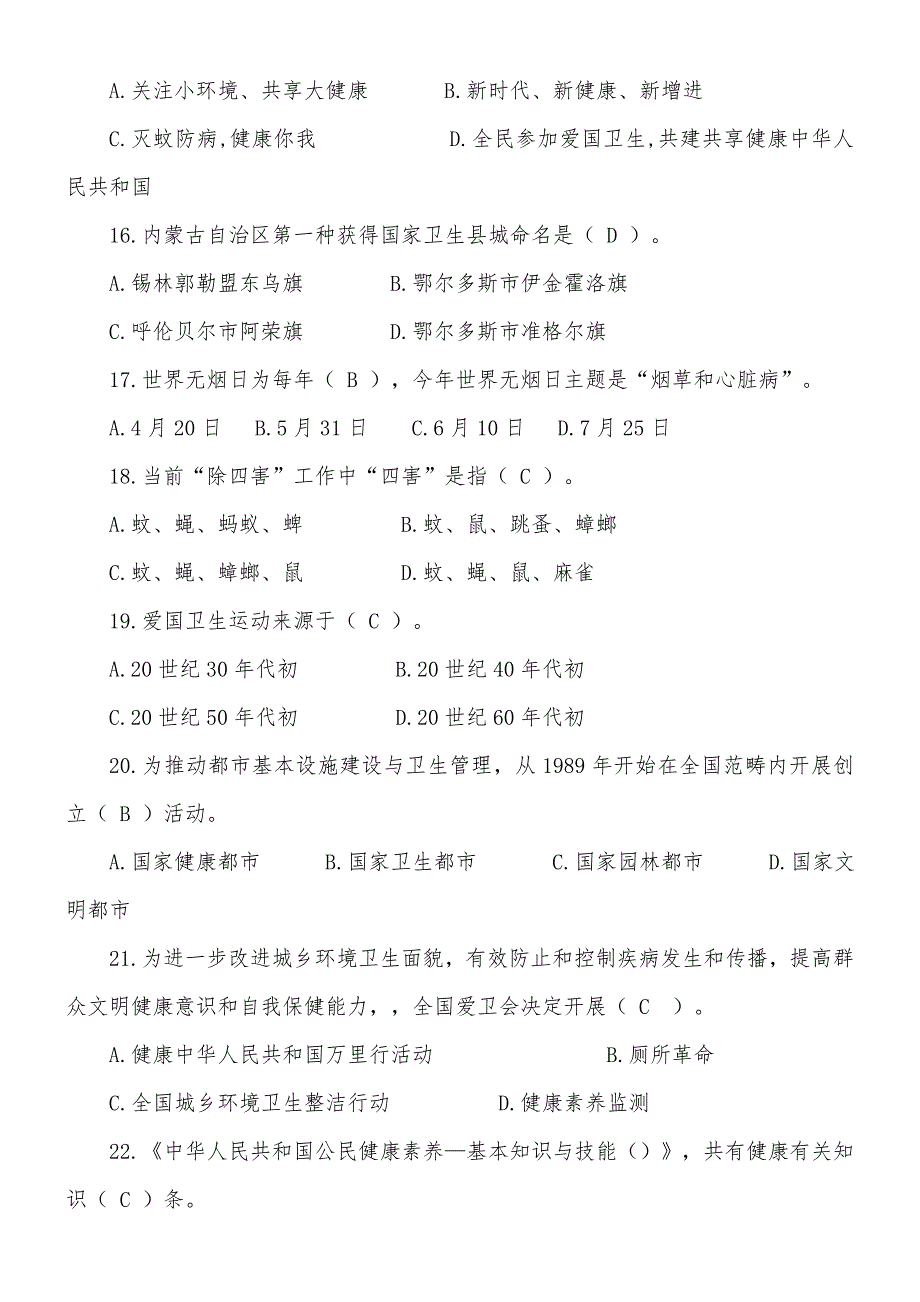 A.关注小环境、共享大健康　　B.新时代、新健康、新增进

C.灭蚊防病,健康你我　　D.全民参加爱国卫生,共建共享健康中华人民共和国

16.内蒙古自治区第一种获得国家卫生县城命名是（ D ）。

A.锡林郭勒盟东乌旗　　B.鄂尔多斯市伊金霍洛旗

C.呼伦贝尔市阿荣旗　　D.鄂尔多斯市准格尔旗

17.世界无烟日为每年（ B ），今年世界无烟日主题是“烟草和心脏病”。

A.4月20日　B.5月31日　C.6月10日　D.7月25日

18.当前“除四害”工作中“四害”是指（ C ）。

A.蚊、蝇、蚂蚁、蜱　　B.蚊、鼠、跳蚤、蟑螂

C.蚊、蝇、蟑螂、鼠　　D.蚊、蝇、鼠、麻雀

19.爱国卫生运动来源于（ C ）。

A.20世纪30年代初　　B.20世纪40年代初

C.20世纪50年代初　　D.20世纪60年代初

20.为推动都市基本设施建设与卫生管理，从1989年开始在全国范畴内开展创立（ B ）活动。

A.国家健康都市　　B.国家卫生都市　　C.国家园林都市　　D.国家文明都市

21.为进一步改进城乡环境卫生面貌，有效防止和控制疾病发生和传播，提高群众文明健康意识和自我保健能力，，全国爱卫会决定开展（ C ）。

A.健康中华人民共和国万里行活动　　B.厕所革命

C.全国城乡环境卫生整洁行动　　D.健康素养监测

22.《中华人民共和国公民健康素养—基本知识与技能（）》，共有健康有关知识（ C ）条。